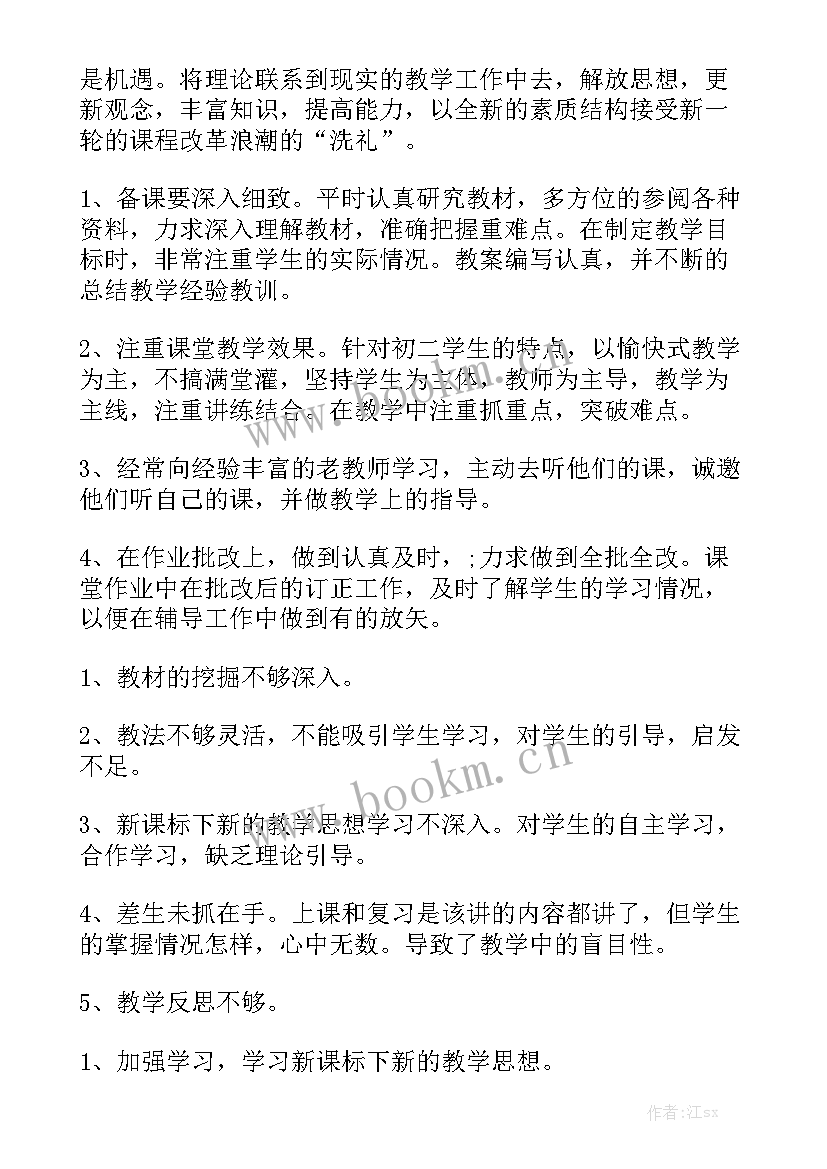 是机遇。将理论联系到现实的教学工作中去，解放思想，更新观念，丰富知识，提高能力，以全新的素质结构接受新一轮的课程改革浪潮的“洗礼”。

1、备课要深入细致。平时认真研究教材，多方位的参阅各种资料，力求深入理解教材，准确把握重难点。在制定教学目标时，非常注重学生的实际情况。教案编写认真，并不断的总结教学经验教训。

2、注重课堂教学效果。针对初二学生的特点，以愉快式教学为主，不搞满堂灌，坚持学生为主体，教师为主导，教学为主线，注重讲练结合。在教学中注重抓重点，突破难点。

3、经常向经验丰富的老教师学习，主动去听他们的课，诚邀他们听自己的课，并做教学上的指导。

4、在作业批改上，做到认真及时，;力求做到全批全改。课堂作业中在批改后的订正工作，及时了解学生的学习情况，以便在辅导工作中做到有的放矢。

1、教材的挖掘不够深入。

2、教法不够灵活，不能吸引学生学习，对学生的引导，启发不足。

3、新课标下新的教学思想学习不深入。对学生的自主学习，合作学习，缺乏理论引导。

4、差生未抓在手。上课和复习是该讲的内容都讲了，但学生的掌握情况怎样，心中无数。导致了教学中的盲目性。

5、教学反思不够。

1、加强学习，学习新课标下新的教学思想。

www.bookm.cn

作者:江sx